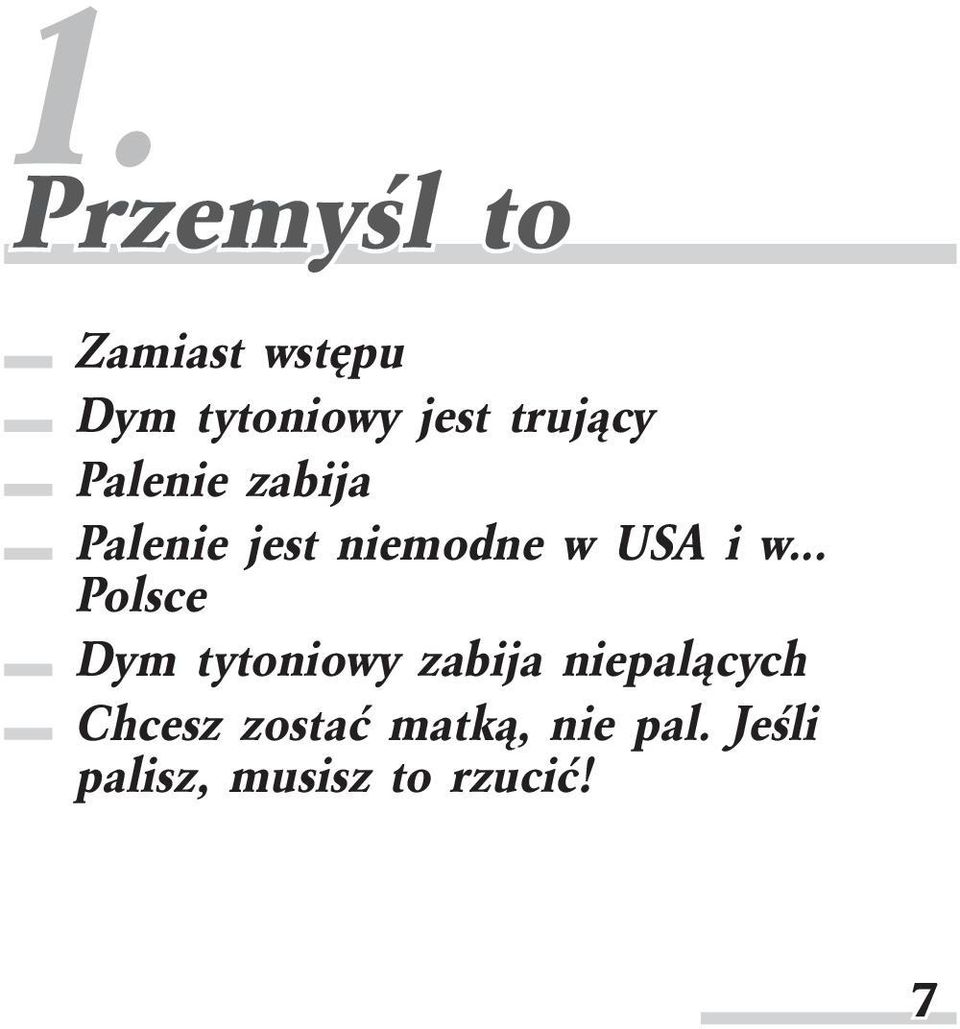 1.
Przemyśl to

Zamiast wstępu

Dym tytoniowy jest trujący

Palenie zabija

Palenie jest niemodne w USA i w... Polsce

Dym tytoniowy zabija niepalących

Chcesz zostać matką, nie pal. Jeśli palisz, musisz to rzucić!

7